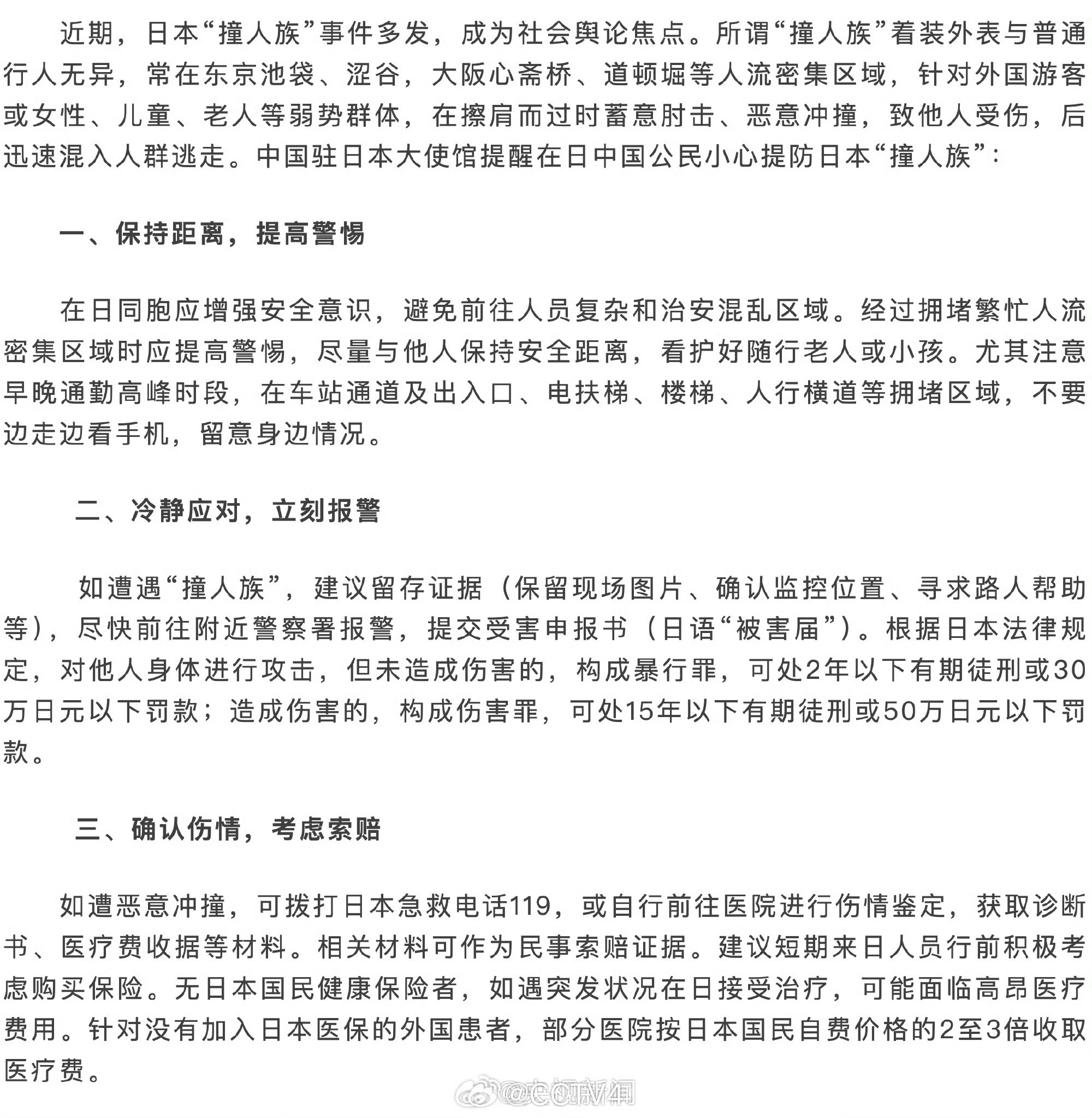 近期，日本“撞人族”事件多发，成为社会舆论焦点。所谓“撞人族”着装外表与普通行人无异，常在东京池袋、涩谷，大阪心斋桥、道顿堀等人流密集区域，针对外国游客或女性、儿童、老人等弱势群体，在擦肩而过时蓄意肘击、恶意冲撞，致他人受伤，后迅速混入人群逃走。中国驻日本大使馆提醒在日中国公民小心提防日本“撞人族”：

一、保持距离，提高警惕

在日同胞应增强安全意识，避免前往人员复杂和治安混乱区域。经过拥堵繁忙人流密集区域时应提高警惕，尽量与他人保持安全距离，看护好随行老人或小孩。尤其注意早晚通勤高峰时段，在车站通道及出入口、电扶梯、楼梯、人行横道等拥堵区域，不要边走边看手机，留意身边情况。

二、冷静应对，立刻报警

如遭遇“撞人族”，建议留存证据（保留现场图片、确认监控位置、寻求路人帮助等），尽快前往附近警察署报警，提交受害申报书（日语“被害届”）。根据日本法律规定，对他人身体进行攻击，但未造成伤害的，构成暴行罪，可处2年以下有期徒刑或30万日元以下罚款；造成伤害的，构成伤害罪，可处15年以下有期徒刑或50万日元以下罚款。

三、确认伤情，考虑索赔

如遭恶意冲撞，可拨打日本急救电话119，或自行前往医院进行伤情鉴定，获取诊断书、医疗费收据等材料。相关材料可作为民事索赔证据。建议短期来日人员行前积极考虑购买保险。无日本国民健康保险者，如遇突发状况在日接受治疗，可能面临高昂医疗费用。针对没有加入日本医保的外国患者，部分医院按日本国民自费价格的2至3倍收取医疗费。

@CCTV4